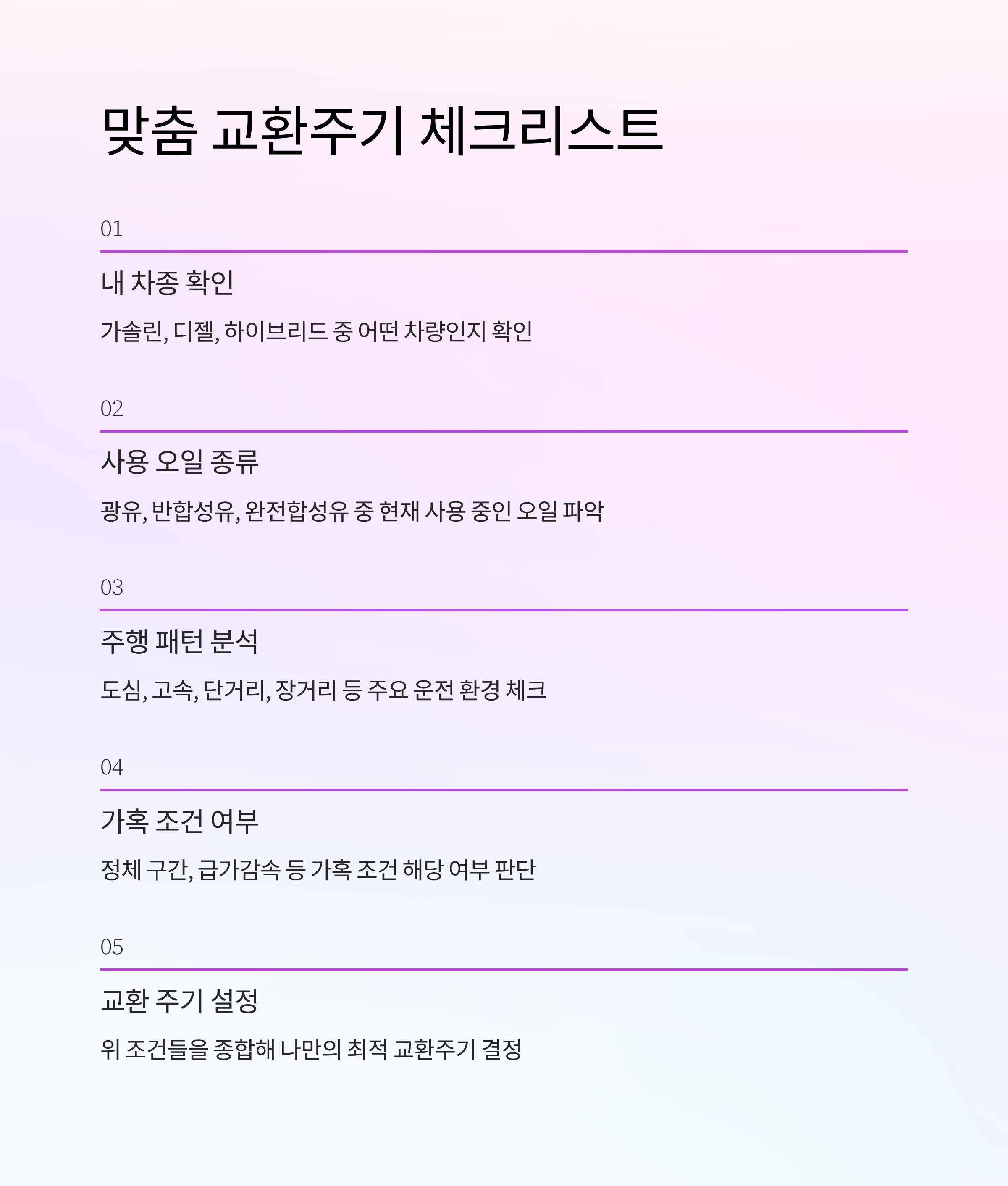 맞춤 교환주기 체크리스트

01

내 차종 확인

가솔린, 디젤, 하이브리드 중 어떤 차량인지 확인

02

사용 오일 종류

광유, 반합성유, 완전합성유 중 현재 사용 중인 오일 파악

03

주행 패턴 분석

도심, 고속, 단거리, 장거리 등 주요 운전 환경 체크

04

가혹 조건 여부

정체 구간, 급가감속 등 가혹 조건 해당 여부 판단

05

교환 주기 설정

위 조건들을 종합해 나만의 최적 교환주기 결정